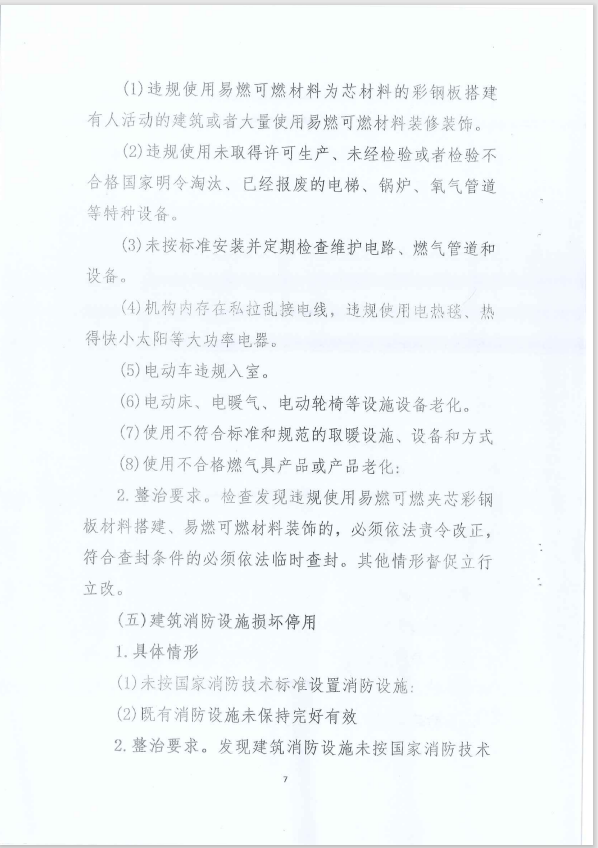 (1)违规使用易燃可燃材料为芯材料的彩钢板搭建有人活动的建筑或者大量使用易燃可燃材料装修装饰。

(2)违规使用未取得许可生产、未经检验或者检验不合格国家明令淘汰、已经报废的电梯、锅炉、氧气管道等特种设备。

(3)未按标准安装并定期检查维护电路、燃气管道和设备。

(4)机构内存在私拉乱接电线，违规使用电热毯、热得快小太阳等大功率电器。

(5)电动车违规入室。

(6)电动床、电暖气、电动轮椅等设施设备老化。

(7)使用不符合标准和规范的取暖设施、设备和方式

(8)使用不合格燃气具产品或产品老化:

2.整治要求。检查发现违规使用易燃可燃夹芯彩钢板材料搭建、易燃可燃材料装饰的，必须依法责令改正，符合查封条件的必须依法临时查封。其他情形督促立行立改。

(五)建筑消防设施损坏停用

1.具体情形

(1)未按国家消防技术标准设置消防设施:

(2)既有消防设施未保持完好有效

2.整治要求。发现建筑消防设施未按国家消防技术

7